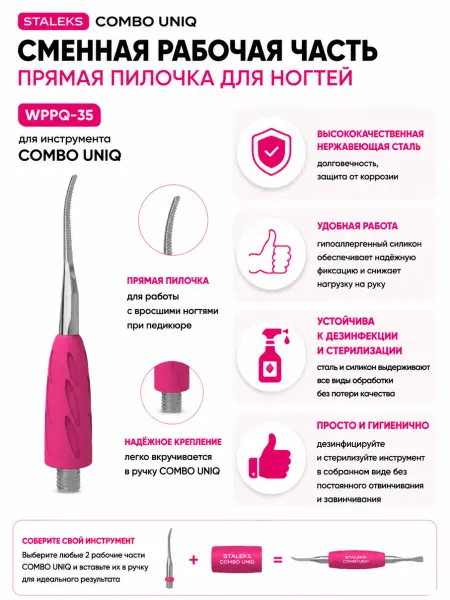 STALEKS COMBO UNIQ

СМЕННАЯ РАБОЧАЯ ЧАСТЬ

ПРЯМАЯ ПИЛОЧКА ДЛЯ НОГТЕЙ

WPPQ-35

для инструмента
COMBO UNIQ

ПРЯМАЯ ПИЛОЧКА
для работы
с вросшими ногтями
при педикюре

НАДЁЖНОЕ КРЕПЛЕНИЕ
легко вкручивается
в ручку COMBO UNIQ

ВЫСОКОКАЧЕСТВЕННАЯ НЕРЖАВЕЮЩАЯ СТАЛЬ
долговечность, защита от коррозии

УДОБНАЯ РАБОТА
гипоаллергенный силикон обеспечивает надёжную фиксацию и снижает нагрузку на руку

УСТОЙЧИВА К ДЕЗИНФЕКЦИИ И СТЕРИЛИЗАЦИИ
сталь и силикон выдерживают все виды обработки без потери качества

ПРОСТО И ГИГИЕНИЧНО
дезинфицируйте и стерилизуйте инструмент в собранном виде без постоянного отвинчивания и завинчивания

СОБЕРИТЕ СВОЙ ИНСТРУМЕНТ
Выберите любые 2 рабочие части COMBO UNIQ и вставьте их в ручку для идеального результата

+ STALEKS COMBO UNIQ = STALEKS COMBO UNIQ